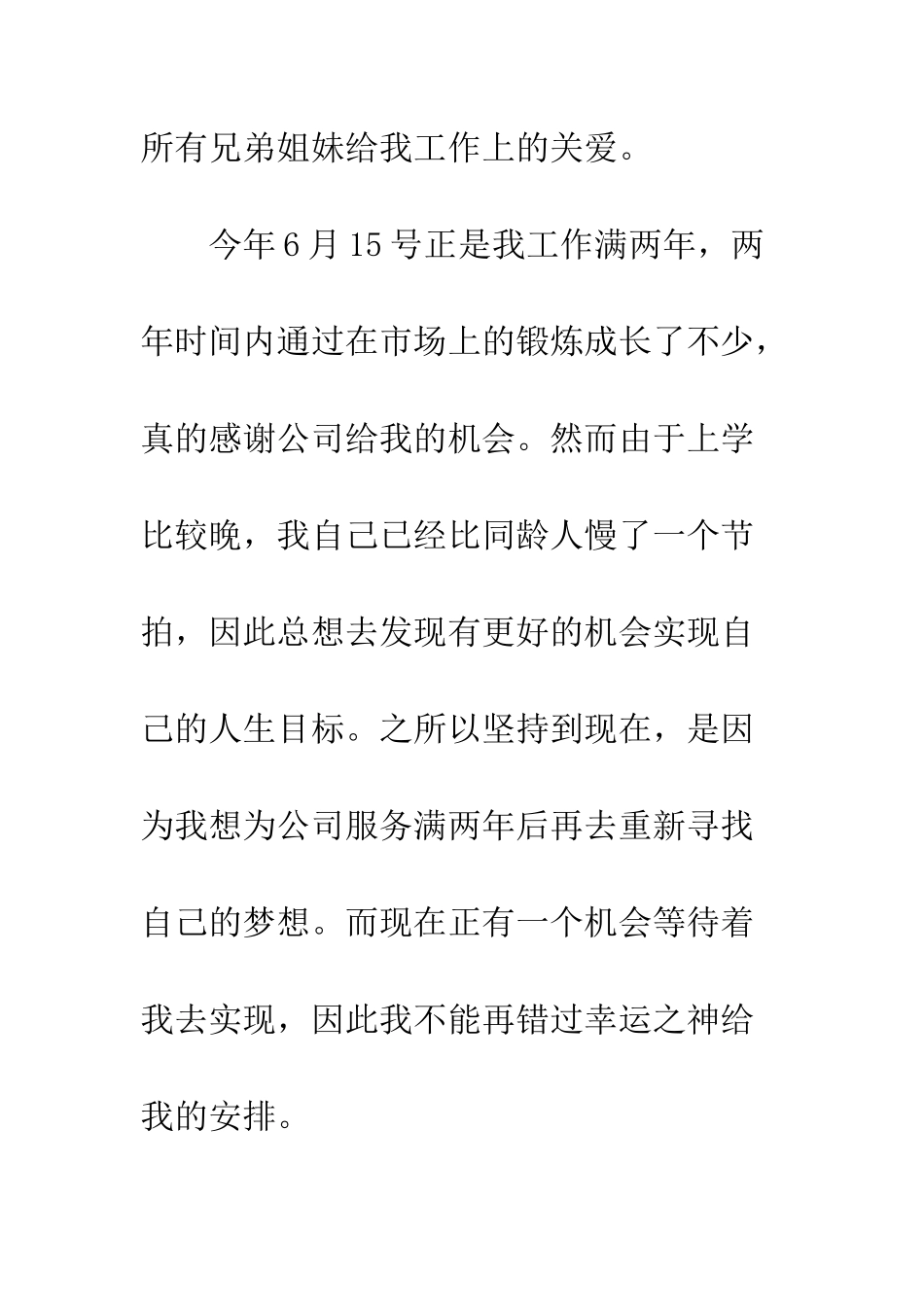 所有兄弟姐妹给我工作上的关爱。

今年6月15号正是我工作满两年，两年时间内通过在市场上的锻炼成长了不少，真的感谢公司给我的机会。然而由于上学比较晚，我自己已经比同龄人慢了一个节拍，因此总想去发现有更好的机会实现自己的人生目标。之所以坚持到现在，是因为我想为公司服务满两年后再去重新寻找自己的梦想。而现在正有一个机会等待着我去实现，因此我不能再错过幸运之神给我的安排。